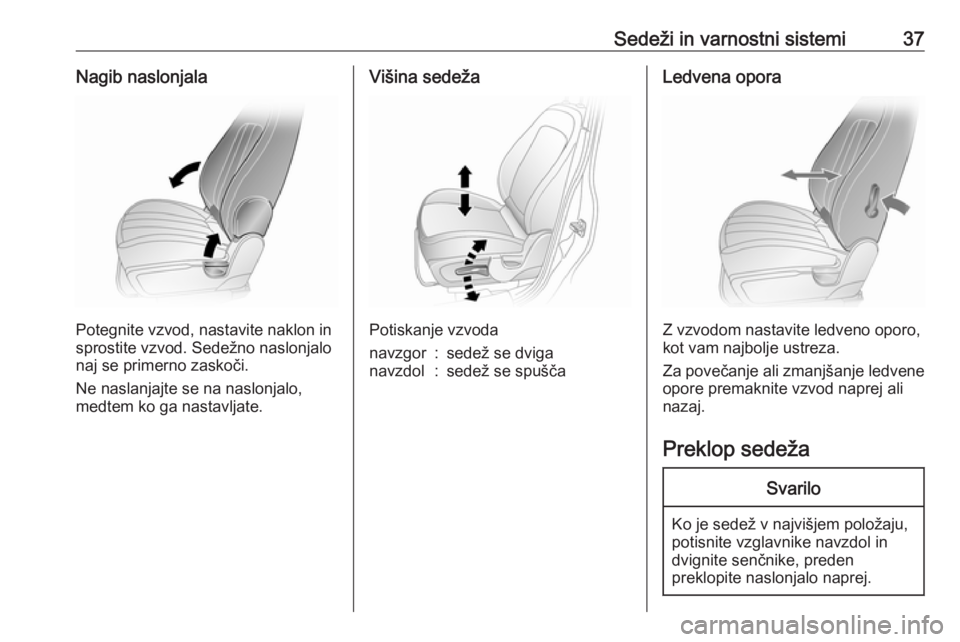 Sedeži in varnostni sistemi 37

Nagib naslonjala

Potegnite vzvod, nastavite naklon in sprostite vzvod. Sedežno naslonjalo naj se primerno zaskoči.

Ne naslanjajte se na naslonjalo, medtem ko ga nastavljate.

Višina sedeža

Potiskanje vzvoda

navzgor : sedež se dviga
navzdol : sedež se spušča

Ledvena opora

Z vzvodom nastavite ledveno oporo, kot vam najbolje ustreza.

Za povečanje ali zmanjšanje ledvene opore premaknite vzvod naprej ali nazaj.

Preklop sedeža

Svarilo

Ko je sedež v najvišjem položaju, potisnite vzglavnike navzdol in dvignite senčnike, preden preklopite naslonjalo naprej.

carmanualsonline.info